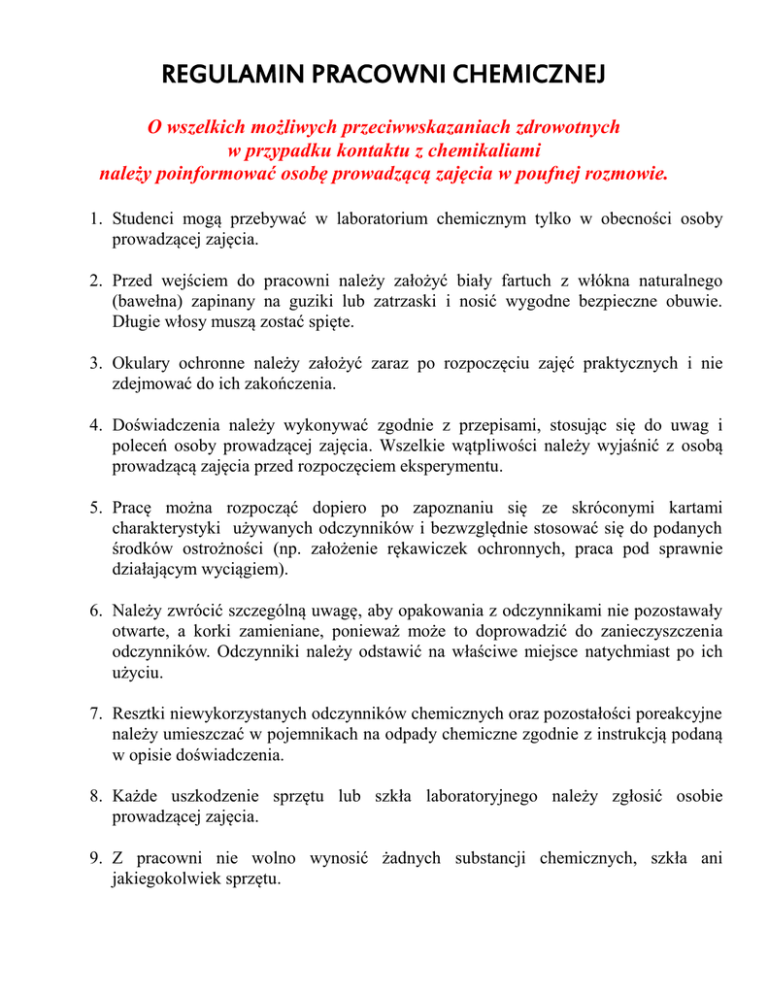 REGULAMIN PRACOWNI CHEMICZNEJ

O wszelkich możliwych przeciwwskazaniach zdrowotnych w przypadku kontaktu z chemikaliami należy poinformować osobę prowadzącą zajęcia w poufnej rozmowie.

1. Studenci mogą przebywać w laboratorium chemicznym tylko w obecności osoby prowadzącej zajęcia.

2. Przed wejściem do pracowni należy założyć biały fartuch z włókna naturalnego (bawełna) zapinany na guziki lub zatrzaski i nosić wygodne bezpieczne obuwie. Długie włosy muszą zostać spięte.

3. Okulary ochronne należy założyć zaraz po rozpoczęciu zajęć praktycznych i nie zdejmować do ich zakończenia.

4. Doświadczenia należy wykonywać zgodnie z przepisami, stosując się do uwag i poleceń osoby prowadzącej zajęcia. Wszelkie wątpliwości należy wyjaśnić z osobą prowadzącą zajęcia przed rozpoczęciem eksperymentu.

5. Pracę można rozpocząć dopiero po zapoznaniu się ze skróconymi kartami charakterystyki używanych odczynników i bezwzględnie stosować się do podanych środków ostrożności (np. założenie rękawiczek ochronnych, praca pod sprawnie działającym wyciągiem).

6. Należy zwrócić szczególną uwagę, aby opakowania z odczynnikami nie pozostawały otwarte, a korki zamieniane, ponieważ może to doprowadzić do zanieczyszczenia odczynników. Odczynniki należy odstawić na właściwe miejsce natychmiast po ich użyciu.

7. Resztki niewykorzystanych odczynników chemicznych oraz pozostałości poreakcyjne należy umieszczać w pojemnikach na odpady chemiczne zgodnie z instrukcją podaną w opisie doświadczenia.

8. Każde uszkodzenie sprzętu lub szkła laboratoryjnego należy zgłosić osobie prowadzącej zajęcia.

9. Z pracowni nie wolno wynosić żadnych substancji chemicznych, szkła ani jakiegokolwiek sprzętu.